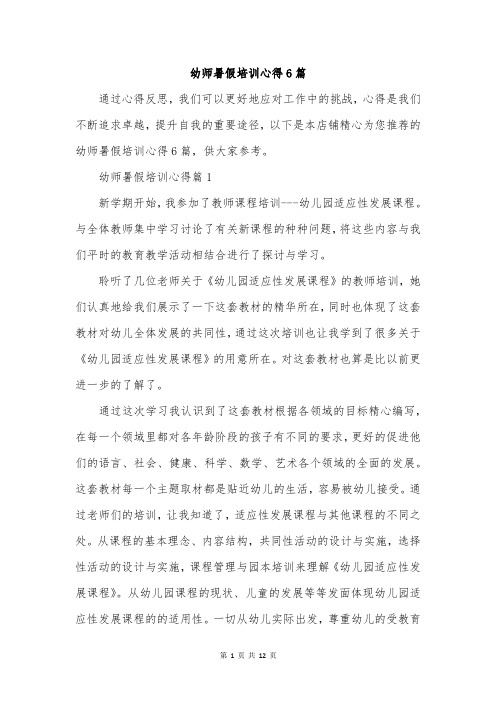 幼师暑假培训心得6篇

通过心得反思，我们可以更好地应对工作中的挑战，心得是我们不断追求卓越，提升自我的重要途径，以下是本店铺精心为您推荐的幼师暑假培训心得6篇，供大家参考。

幼师暑假培训心得篇1

新学期开始，我参加了教师课程培训---幼儿园适应性发展课程。与全体教师集中学习讨论了有关新课程的种种问题，将这些内容与我们平时的教育教学活动相结合进行了探讨与学习。

聆听了几位老师关于《幼儿园适应性发展课程》的教师培训，她们认真地给我们展示了一下这套教材的精华所在，同时也体现了这套教材对幼儿全体发展的共同性，通过这次培训也让我学到了很多关于《幼儿园适应性发展课程》的用意所在。对这套教材也算是比以前更进一步的了解了。

通过这次学习我认识到了这套教材根据各领域的目标精心编写，在每一个领域里都对各年龄阶段的孩子有不同的要求，更好的促进他们的语言、社会、健康、科学、数学、艺术各个领域的全面的发展。这套教材每一个主题取材都是贴近幼儿的生活，容易被幼儿接受。通过老师们的培训，让我知道了，适应性发展课程与其他课程的不同之处。从课程的基本理念、内容结构，共同性活动的设计与实施，选择性活动的设计与实施，课程管理与园本培训来理解《幼儿园适应性发展课程》。从幼儿园课程的现状、儿童的发展等等发面体现幼儿园适应性发展课程的的适用性。一切从幼儿实际出发，尊重幼儿的受教育

第 1 页 共 12 页